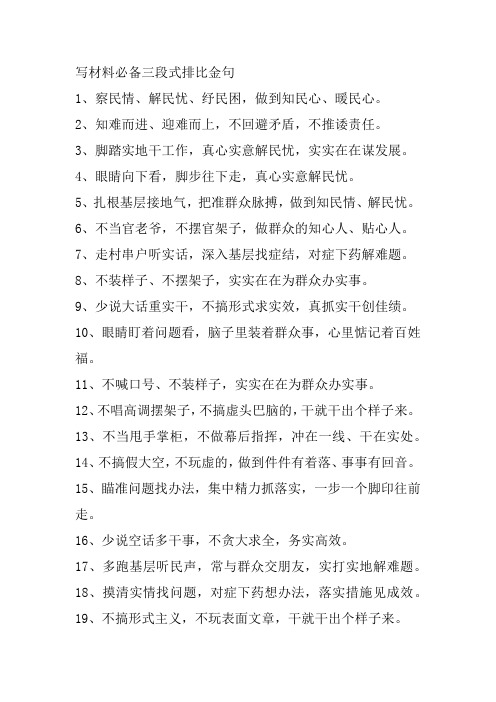 写材料必备三段式排比金句

1、察民情、解民忧、纾民困，做到知民心、暖民心。

2、知难而进、迎难而上，不回避矛盾，不推诿责任。

3、脚踏实地干工作，真心实意解民忧，实实在在谋发展。

4、眼睛向下看，脚步往下走，真心实意解民忧。

5、扎根基层接地气，把准群众脉搏，做到知民情、解民忧。

6、不当官老爷，不摆官架子，做群众的知心人、贴心人。

7、走村串户听实话，深入基层找症结，对症下药解难题。

8、不装样子、不摆架子，实实在在为群众办实事。

9、少说大话重实干，不搞形式求实效，真抓实干创佳绩。

10、眼睛盯着问题看，脑子里装着群众事，心里惦记着百姓福。

11、不喊口号、不装样子，实实在在为群众办实事。

12、不唱高调摆架子，不搞虚头巴脑的，干就干出个样子来。

13、不当甩手掌柜，不做幕后指挥，冲在一线、干在实处。

14、不搞假大空，不玩虚的，做到件件有着落、事事有回音。

15、瞄准问题找办法，集中精力抓落实，一步一个脚印往前走。

16、少说空话多干事，不贪大求全，务实高效。

17、多跑基层听民声，常与群众交朋友，实打实地解难题。

18、摸清实情找问题，对症下药想办法，落实措施见成效。

19、不搞形式主义，不玩表面文章，干就干出个样子来。